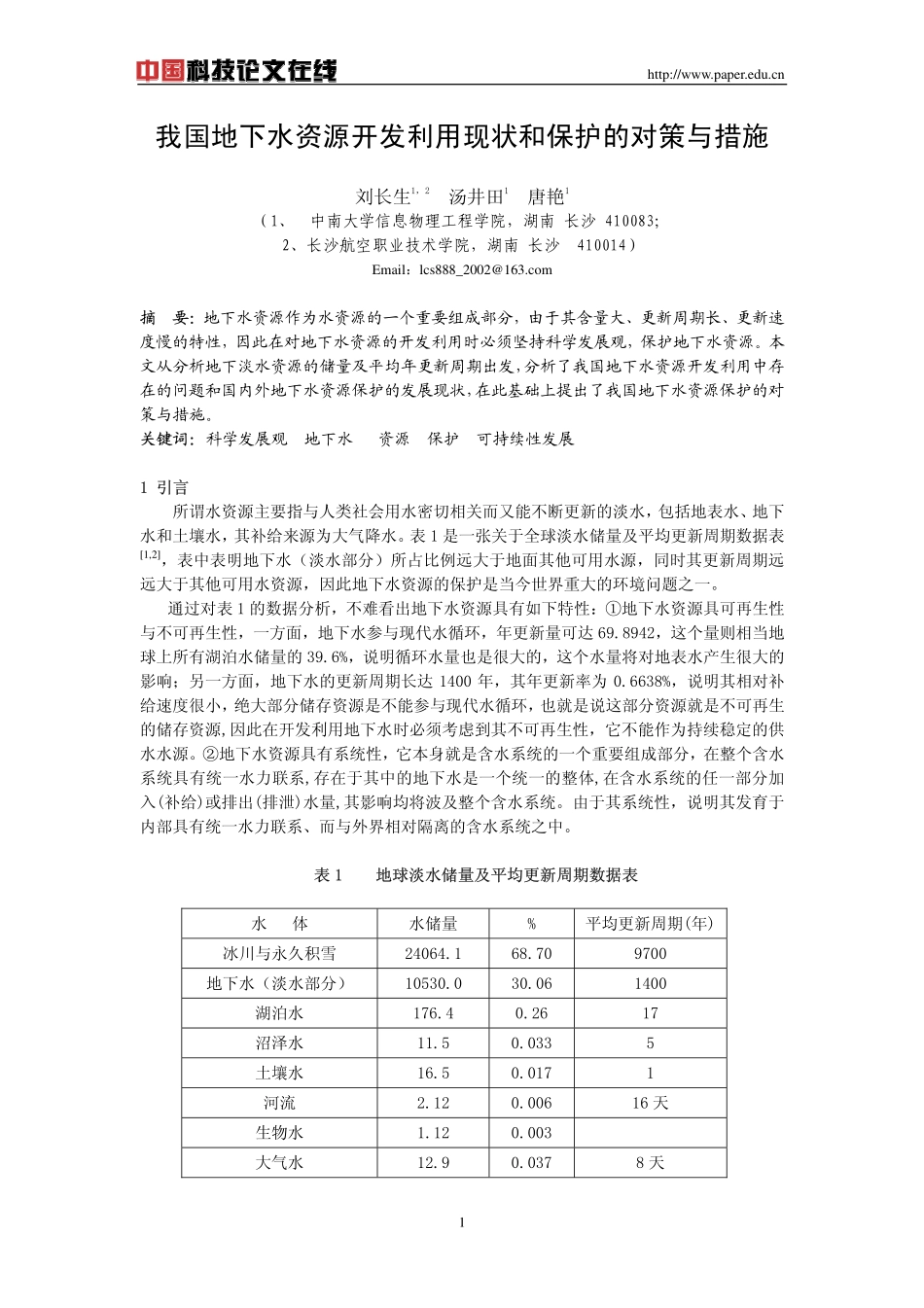 中国科技论文在线 http://www.paper.edu.cn

我国地下水资源开发利用现状和保护的对策与措施

刘长生$^{1,2}$ 汤井田$^{1}$ 唐艳$^{1}$
（1、 中南大学信息物理工程学院，湖南 长沙 410083;
2、长沙航空职业技术学院，湖南 长沙 410014）
Email：lcs888_2002@163.com

摘 要：地下水资源作为水资源的一个重要组成部分，由于其含量大、更新周期长、更新速度慢的特性，因此在对地下水资源的开发利用时必须坚持科学发展观，保护地下水资源。本文从分析地下淡水资源的储量及平均年更新周期出发，分析了我国地下水资源开发利用中存在的问题和国内外地下水资源保护的发展现状，在此基础上提出了我国地下水资源保护的对策与措施。
关键词：科学发展观 地下水 资源 保护 可持续性发展

1 引言
所谓水资源主要指与人类社会用水密切相关而又能不断更新的淡水，包括地表水、地下水和土壤水，其补给来源为大气降水。表 1 是一张关于全球淡水储量及平均更新周期数据表$^{[1,2]}$，表中表明地下水（淡水部分）所占比例远大于地面其他可用水源，同时其更新周期远远大于其他可用水资源，因此地下水资源的保护是当今世界重大的环境问题之一。

通过对表 1 的数据分析，不难看出地下水资源具有如下特性：①地下水资源具可再生性与不可再生性，一方面，地下水参与现代水循环，年更新量可达 69.8942，这个量则相当地球上所有湖泊水储量的 39.6%，说明循环水量也是很大的，这个水量将对地表水产生很大的影响；另一方面，地下水的更新周期长达 1400 年，其年更新率为 0.6638%，说明其相对补给速度很小，绝大部分储存资源是不能参与现代水循环，也就是说这部分资源就是不可再生的储存资源，因此在开发利用地下水时必须考虑到其不可再生性，它不能作为持续稳定的供水水源。②地下水资源具有系统性，它本身就是含水系统的一个重要组成部分，在整个含水系统具有统一水力联系，存在于其中的地下水是一个统一的整体，在含水系统的任一部分加入（补给）或排出（排泄）水量，其影响均将波及整个含水系统。由于其系统性，说明其发育于内部具有统一水力联系、而与外界相对隔离的含水系统之中。

表 1 地球淡水储量及平均更新周期数据表

| 水 体 | 水储量 | % | 平均更新周期(年) |
|---|---|---|---|
| 冰川与永久积雪 | 24064.1 | 68.70 | 9700 |
| 地下水（淡水部分） | 10530.0 | 30.06 | 1400 |
| 湖泊水 | 176.4 | 0.26 | 17 |
| 沼泽水 | 11.5 | 0.033 | 5 |
| 土壤水 | 16.5 | 0.017 | 1 |
| 河流 | 2.12 | 0.006 | 16 天 |
| 生物水 | 1.12 | 0.003 | |
| 大气水 | 12.9 | 0.037 | 8 天 |

1